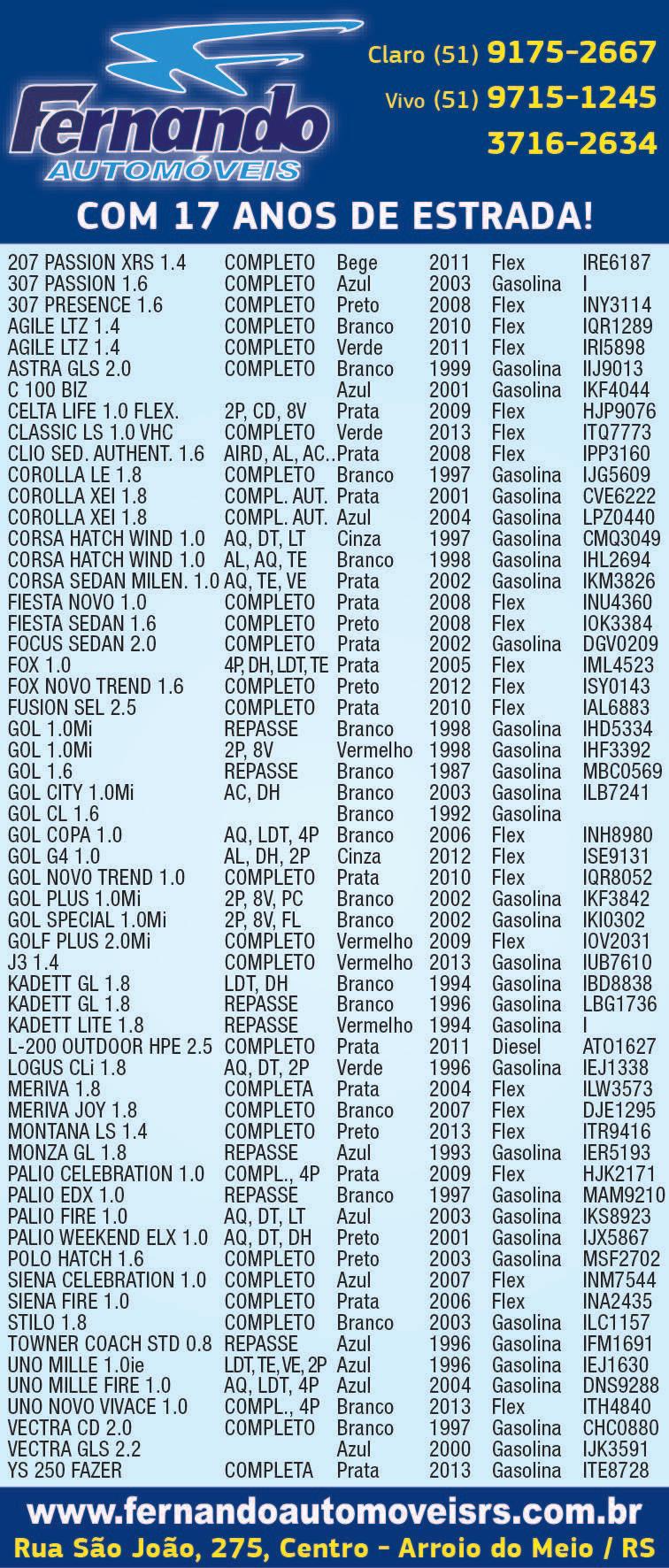 Fernando
AUTOMÓVEIS

Claro (51) 9175-2667
Vivo (51) 9715-1245
3716-2634

COM 17 ANOS DE ESTRADA!

| | | | | | |
|---|---|---|---|---|---|
| 207 PASSION XRS 1.4 | COMPLETO | Bege | 2011 | Flex | IRE6187 |
| 307 PASSION 1.6 | COMPLETO | Azul | 2003 | Gasolina | I |
| 307 PRESENCE 1.6 | COMPLETO | Preto | 2008 | Flex | INY3114 |
| AGILE LTZ 1.4 | COMPLETO | Branco | 2010 | Flex | IQR1289 |
| AGILE LTZ 1.4 | COMPLETO | Verde | 2011 | Flex | IRI5898 |
| ASTRA GLS 2.0 | COMPLETO | Branco | 1999 | Gasolina | IIJ9013 |
| C 100 BIZ | | Azul | 2001 | Gasolina | IKF4044 |
| CELTA LIFE 1.0 FLEX. | 2P, CD, 8V | Prata | 2009 | Flex | HJP9076 |
| CLASSIC LS 1.0 VHC | COMPLETO | Verde | 2013 | Flex | ITQ7773 |
| CLIO SED. AUTHENT. 1.6 | AIRD, AL, AC.. | Prata | 2008 | Flex | IPP3160 |
| COROLLA LE 1.8 | COMPLETO | Branco | 1997 | Gasolina | IJG5609 |
| COROLLA XEI 1.8 | COMPL. AUT. | Prata | 2001 | Gasolina | CVE6222 |
| COROLLA XEI 1.8 | COMPL. AUT. | Azul | 2004 | Gasolina | LPZ0440 |
| CORSA HATCH WIND 1.0 | AQ, DT, LT | Cinza | 1997 | Gasolina | CMQ3049 |
| CORSA HATCH WIND 1.0 | AL, AQ, TE | Branco | 1998 | Gasolina | IHL2694 |
| CORSA SEDAN MILEN. 1.0 | AQ, TE, VE | Prata | 2002 | Gasolina | IKM3826 |
| FIESTA NOVO 1.0 | COMPLETO | Prata | 2008 | Flex | INU4360 |
| FIESTA SEDAN 1.6 | COMPLETO | Preto | 2008 | Flex | IOK3384 |
| FOCUS SEDAN 2.0 | COMPLETO | Prata | 2002 | Gasolina | DGV0209 |
| FOX 1.0 | 4P, DH, LDT, TE | Prata | 2005 | Flex | IML4523 |
| FOX NOVO TREND 1.6 | COMPLETO | Preto | 2012 | Flex | ISY0143 |
| FUSION SEL 2.5 | COMPLETO | Prata | 2010 | Flex | IAL6883 |
| GOL 1.0Mi | REPASSE | Branco | 1998 | Gasolina | IHD5334 |
| GOL 1.0Mi | 2P, 8V | Vermelho | 1998 | Gasolina | IHF3392 |
| GOL 1.6 | REPASSE | Branco | 1987 | Gasolina | MBC0569 |
| GOL CITY 1.0Mi | AC, DH | Branco | 2003 | Gasolina | ILB7241 |
| GOL CL 1.6 | | Branco | 1992 | Gasolina | |
| GOL COPA 1.0 | AQ, LDT, 4P | Branco | 2006 | Flex | INH8980 |
| GOL G4 1.0 | AL, DH, 2P | Cinza | 2012 | Flex | ISE9131 |
| GOL NOVO TREND 1.0 | COMPLETO | Prata | 2010 | Flex | IQR8052 |
| GOL PLUS 1.0Mi | 2P, 8V, PC | Branco | 2002 | Gasolina | IKF3842 |
| GOL SPECIAL 1.0Mi | 2P, 8V, FL | Branco | 2002 | Gasolina | IKI0302 |
| GOLF PLUS 2.0Mi | COMPLETO | Vermelho | 2009 | Flex | IOV2031 |
| J3 1.4 | COMPLETO | Vermelho | 2013 | Gasolina | IUB7610 |
| KADETT GL 1.8 | LDT, DH | Branco | 1994 | Gasolina | IBD8838 |
| KADETT GL 1.8 | REPASSE | Branco | 1996 | Gasolina | LBG1736 |
| KADETT LITE 1.8 | REPASSE | Vermelho | 1994 | Gasolina | I |
| L-200 OUTDOOR HPE 2.5 | COMPLETO | Prata | 2011 | Diesel | ATO1627 |
| LOGUS CLi 1.8 | AQ, DT, 2P | Verde | 1996 | Gasolina | IEJ1338 |
| MERIVA 1.8 | COMPLETA | Prata | 2004 | Flex | ILW3573 |
| MERIVA JOY 1.8 | COMPLETO | Branco | 2007 | Flex | DJE1295 |
| MONTANA LS 1.4 | COMPLETO | Preto | 2013 | Flex | ITR9416 |
| MONZA GL 1.8 | REPASSE | Azul | 1993 | Gasolina | IER5193 |
| PALIO CELEBRATION 1.0 | COMPL., 4P | Prata | 2009 | Flex | HJK2171 |
| PALIO EDX 1.0 | REPASSE | Branco | 1997 | Gasolina | MAM9210 |
| PALIO FIRE 1.0 | AQ, DT, LT | Azul | 2003 | Gasolina | IKS8923 |
| PALIO WEEKEND ELX 1.0 | AQ, DT, DH | Preto | 2001 | Gasolina | IJX5867 |
| POLO HATCH 1.6 | COMPLETO | Preto | 2003 | Gasolina | MSF2702 |
| SIENA CELEBRATION 1.0 | COMPLETO | Azul | 2007 | Flex | INM7544 |
| SIENA FIRE 1.0 | COMPLETO | Prata | 2006 | Flex | INA2435 |
| STILO 1.8 | COMPLETO | Branco | 2003 | Gasolina | ILC1157 |
| TOWNER COACH STD 0.8 | REPASSE | Azul | 1996 | Gasolina | IFM1691 |
| UNO MILLE 1.0ie | LDT, TE, VE, 2P | Azul | 1996 | Gasolina | IEJ1630 |
| UNO MILLE FIRE 1.0 | AQ, LDT, 4P | Azul | 2004 | Gasolina | DNS9288 |
| UNO NOVO VIVACE 1.0 | COMPL., 4P | Branco | 2013 | Flex | ITH4840 |
| VECTRA CD 2.0 | COMPLETO | Branco | 1997 | Gasolina | CHC0880 |
| VECTRA GLS 2.2 | | Azul | 2000 | Gasolina | IJK3591 |
| YS 250 FAZER | COMPLETA | Prata | 2013 | Gasolina | ITE8728 |

www.fernandoautomoveisrs.com.br
Rua São João, 275, Centro - Arroio do Meio / RS